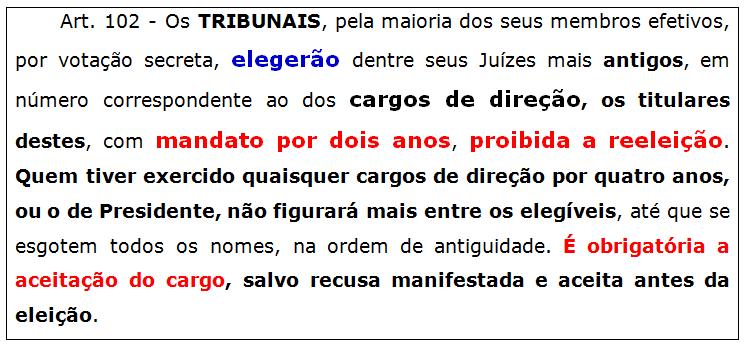 Art. 102 - Os TRIBUNAIS, pela maioria dos seus membros efetivos, por votação secreta, elegerão dentre seus Juízes mais antigos, em número correspondente ao dos cargos de direção, os titulares destes, com mandato por dois anos, proibida a reeleição. Quem tiver exercido quaisquer cargos de direção por quatro anos, ou o de Presidente, não figurará mais entre os elegíveis, até que se esgotem todos os nomes, na ordem de antiguidade. É obrigatória a aceitação do cargo, salvo recusa manifestada e aceita antes da eleição.